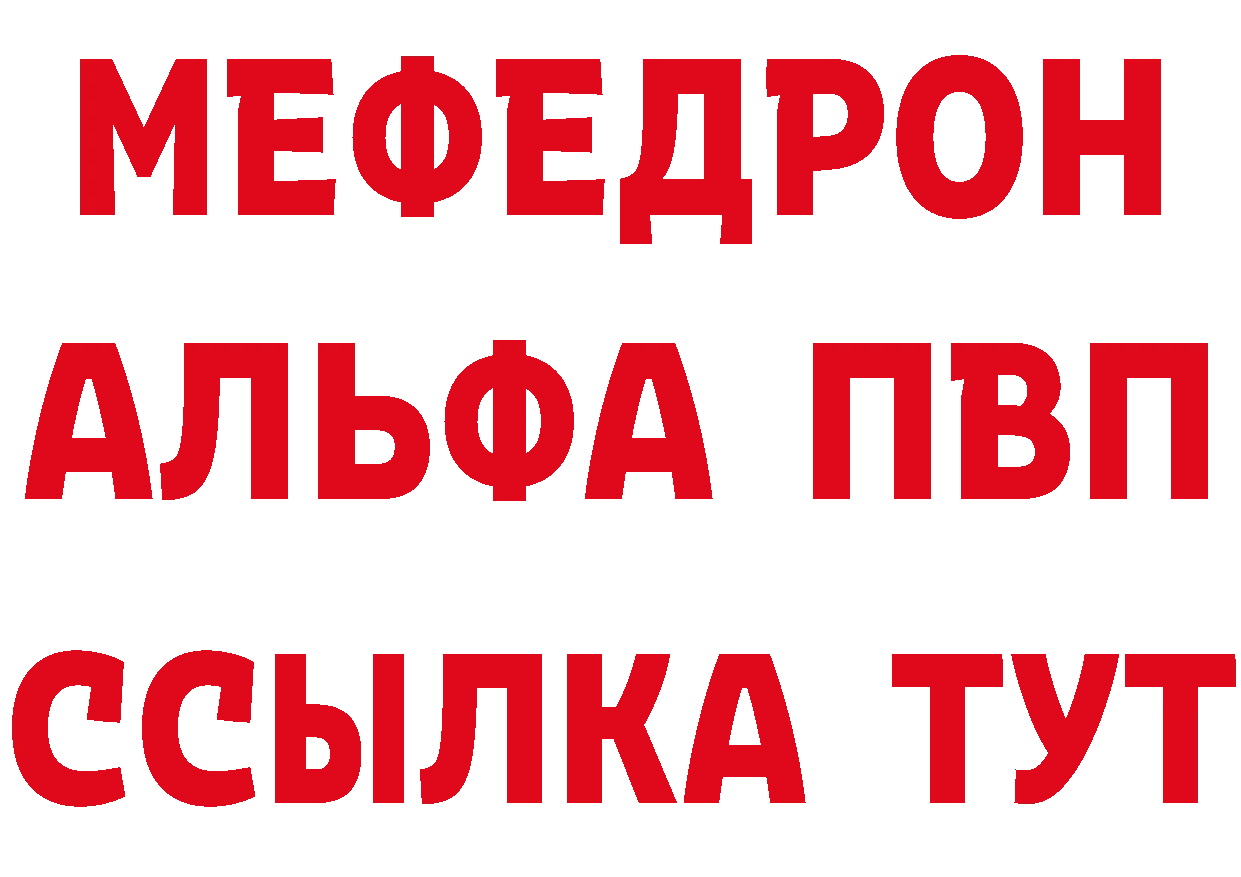 МЕФЕДРОН
АЛЬФА ПВП
ССЫЛКА ТУТ